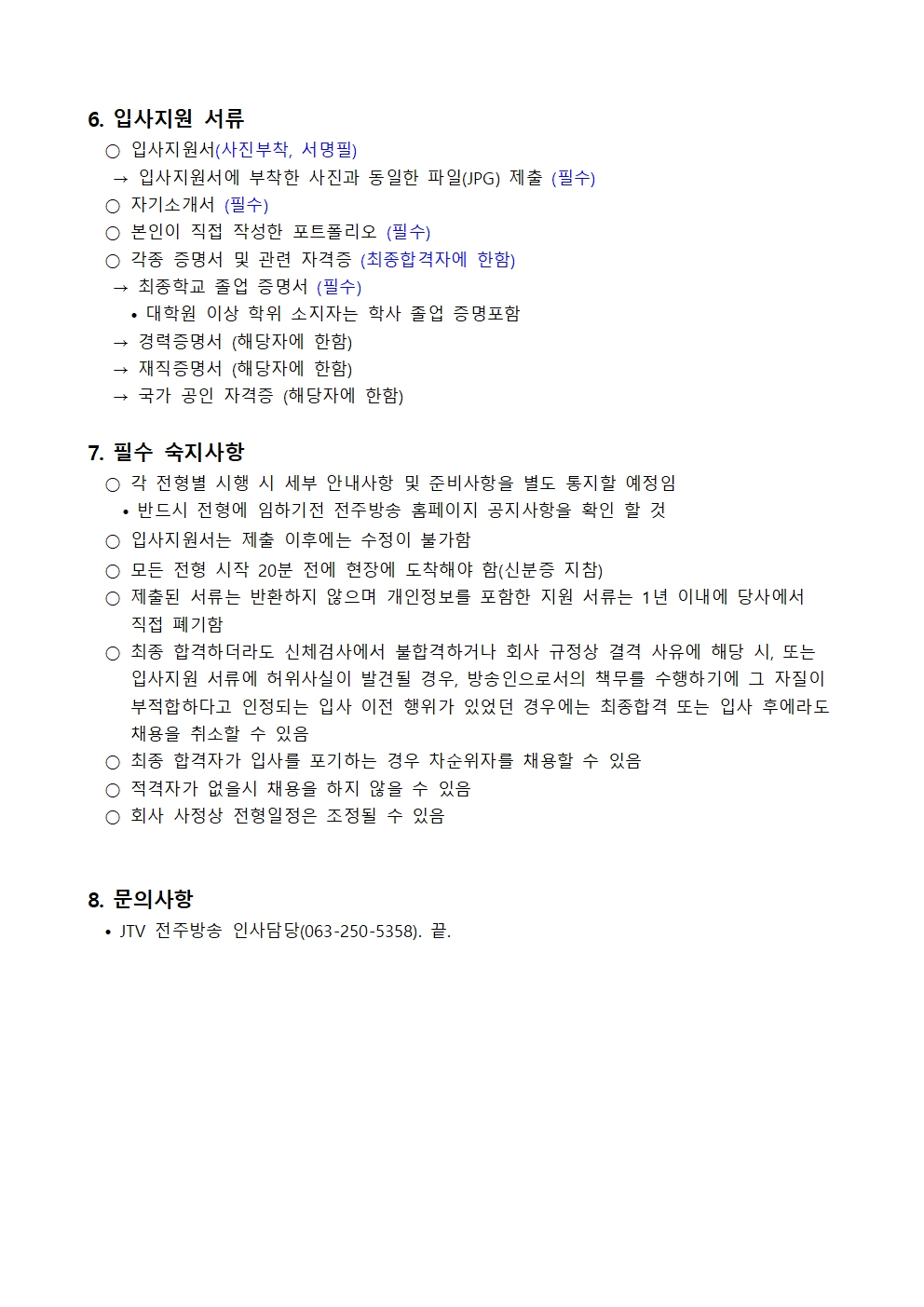 6. 입사지원 서류

○ 입사지원서(사진부착, 서명필)

→ 입사지원서에 부착한 사진과 동일한 파일(JPG) 제출 (필수)

○ 자기소개서 (필수)

○ 본인이 직접 작성한 포트폴리오 (필수)

○ 각종 증명서 및 관련 자격증 (최종합격자에 한함)

→ 최종학교 졸업 증명서 (필수)

• 대학원 이상 학위 소지자는 학사 졸업 증명포함

→ 경력증명서 (해당자에 한함)

→ 재직증명서 (해당자에 한함)

→ 국가 공인 자격증 (해당자에 한함)

7. 필수 숙지사항

○ 각 전형별 시행 시 세부 안내사항 및 준비사항을 별도 통지할 예정임

• 반드시 전형에 임하기전 전주방송 홈페이지 공지사항을 확인 할 것

○ 입사지원서는 제출 이후에는 수정이 불가함

○ 모든 전형 시작 20분 전에 현장에 도착해야 함(신분증 지참)

○ 제출된 서류는 반환하지 않으며 개인정보를 포함한 지원 서류는 1년 이내에 당사에서 직접 폐기함

○ 최종 합격하더라도 신체검사에서 불합격하거나 회사 규정상 결격 사유에 해당 시, 또는 입사지원 서류에 허위사실이 발견될 경우, 방송인으로서의 책무를 수행하기에 그 자질이 부적합하다고 인정되는 입사 이전 행위가 있었던 경우에는 최종합격 또는 입사 후에라도 채용을 취소할 수 있음

○ 최종 합격자가 입사를 포기하는 경우 차순위자를 채용할 수 있음

○ 적격자가 없을시 채용을 하지 않을 수 있음

○ 회사 사정상 전형일정은 조정될 수 있음

8. 문의사항

• JTV 전주방송 인사담당(063-250-5358). 끝.